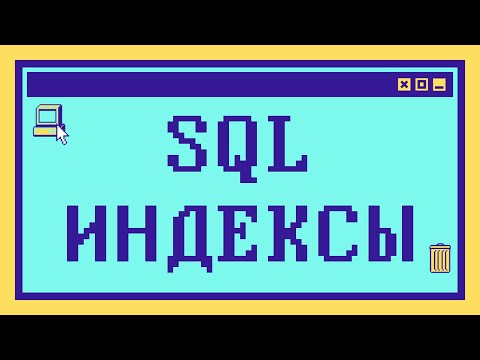 SQL
ИНДЕКСЫ